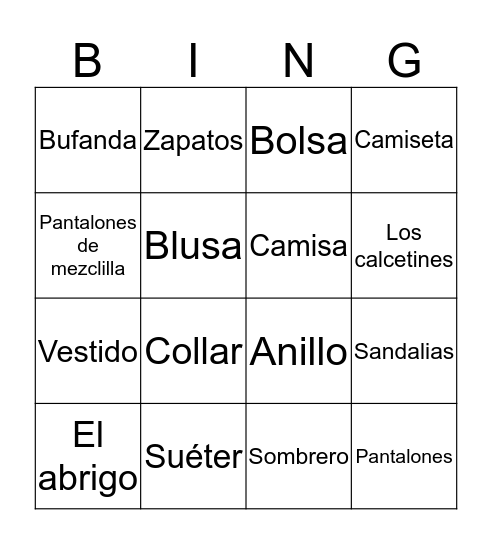 | B | I | N | G |
|---|---|---|---|
| Bufanda | Zapatos | Bolsa | Camiseta |
| Pantalones de mezclilla | Blusa | Camisa | Los calcetines |
| Vestido | Collar | Anillo | Sandalias |
| El abrigo | Suéter | Sombrero | Pantalones |